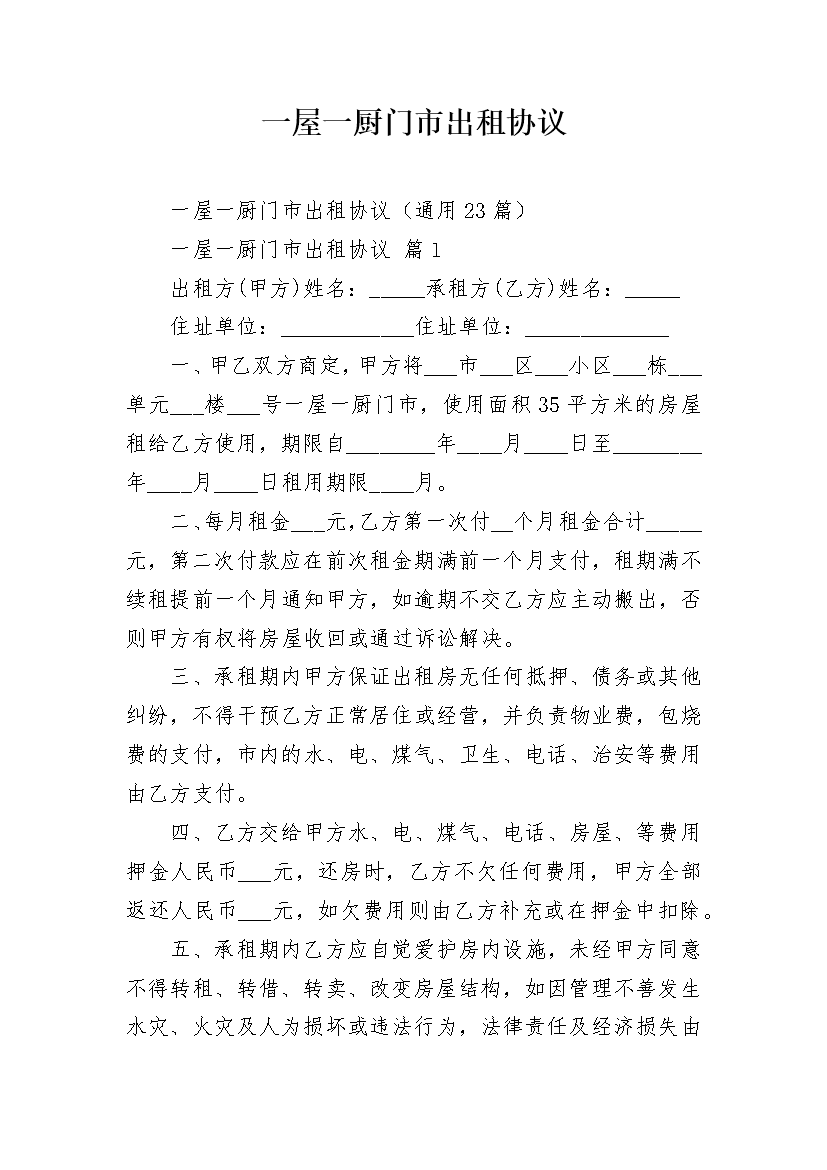 一屋一厨门市出租协议

一屋一厨门市出租协议（通用23篇）

一屋一厨门市出租协议 篇1

出租方(甲方)姓名：_____承租方(乙方)姓名：_____

住址单位：____________住址单位：_____________

一、甲乙双方商定，甲方将___市___区___小区___栋___单元___楼___号一屋一厨门市，使用面积35平方米的房屋租给乙方使用，期限自________年____月____日至________年____月____日租用期限____月。

二、每月租金___元，乙方第一次付__个月租金合计_____元，第二次付款应在前次租金期满前一个月支付，租期满不续租提前一个月通知甲方，如逾期不交乙方应主动搬出，否则甲方有权将房屋收回或通过诉讼解决。

三、承租期内甲方保证出租房无任何抵押、债务或其他纠纷，不得干预乙方正常居住或经营，并负责物业费，包烧费的支付，市内的水、电、煤气、卫生、电话、治安等费用由乙方支付。

四、乙方交给甲方水、电、煤气、电话、房屋、等费用押金人民币___元，还房时，乙方不欠任何费用，甲方全部返还人民币___元，如欠费用则由乙方补充或在押金中扣除。

五、承租期内乙方应自觉爱护房内设施，未经甲方同意不得转租、转借、转卖、改变房屋结构，如因管理不善发生水灾、火灾及人为损坏或违法行为，法律责任及经济损失由